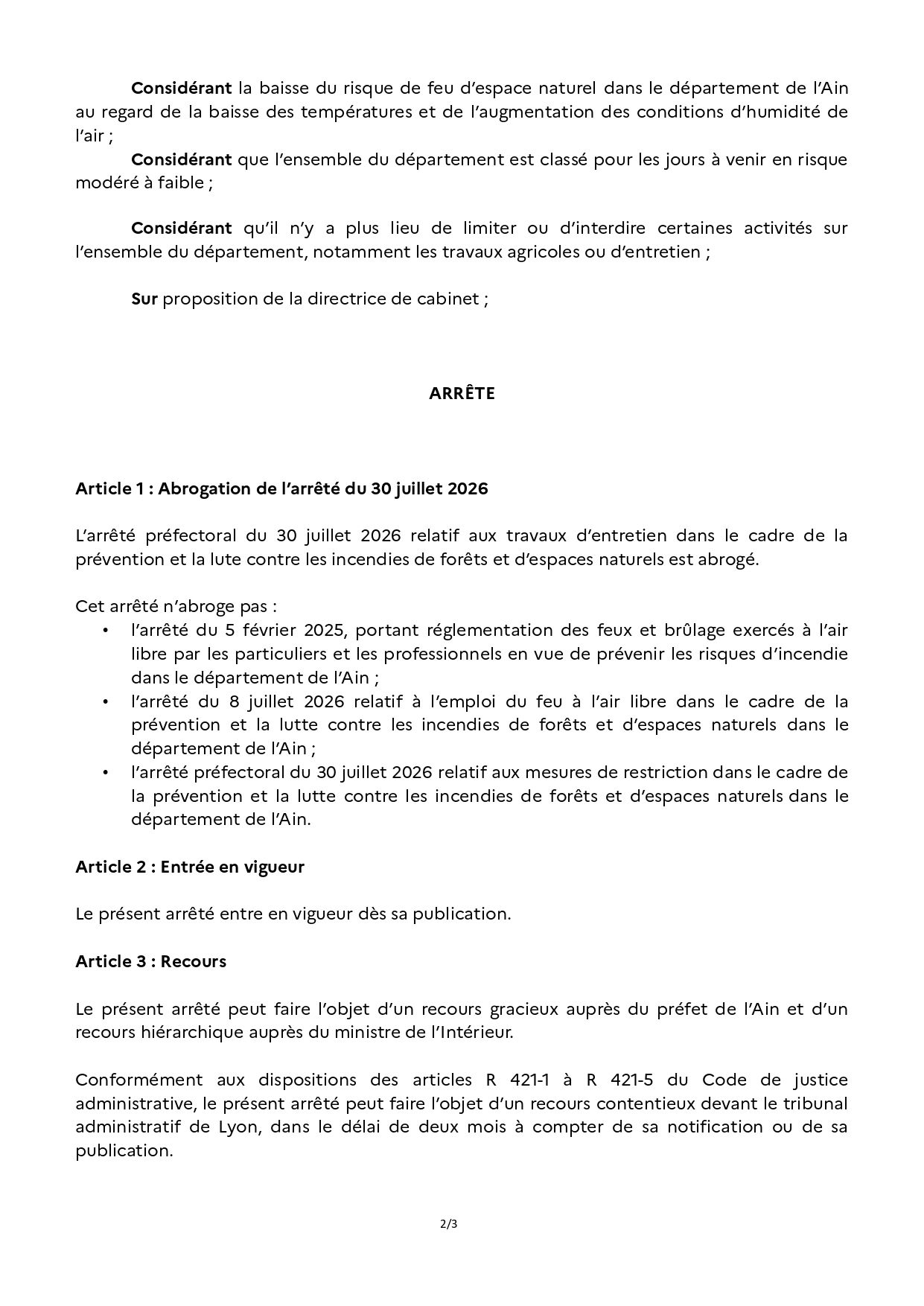 Considérant la baisse du risque de feu d'espace naturel dans le département de l'Ain au regard de la baisse des températures et de l'augmentation des conditions d'humidité de l'air ;

Considérant que l'ensemble du département est classé pour les jours à venir en risque modéré à faible ;

Considérant qu'il n'y a plus lieu de limiter ou d'interdire certaines activités sur l'ensemble du département, notamment les travaux agricoles ou d'entretien ;

Sur proposition de la directrice de cabinet ;

ARRÊTE

Article 1 : Abrogation de l'arrêté du 30 juillet 2026

L'arrêté préfectoral du 30 juillet 2026 relatif aux travaux d'entretien dans le cadre de la prévention et la lute contre les incendies de forêts et d'espaces naturels est abrogé.

Cet arrêté n'abroge pas :
• l'arrêté du 5 février 2025, portant réglementation des feux et brûlage exercés à l'air libre par les particuliers et les professionnels en vue de prévenir les risques d'incendie dans le département de l'Ain ;
• l'arrêté du 8 juillet 2026 relatif à l'emploi du feu à l'air libre dans le cadre de la prévention et la lutte contre les incendies de forêts et d'espaces naturels dans le département de l'Ain ;
• l'arrêté préfectoral du 30 juillet 2026 relatif aux mesures de restriction dans le cadre de la prévention et la lutte contre les incendies de forêts et d'espaces naturels dans le département de l'Ain.

Article 2 : Entrée en vigueur

Le présent arrêté entre en vigueur dès sa publication.

Article 3 : Recours

Le présent arrêté peut faire l'objet d'un recours gracieux auprès du préfet de l'Ain et d'un recours hiérarchique auprès du ministre de l'Intérieur.

Conformément aux dispositions des articles R 421-1 à R 421-5 du Code de justice administrative, le présent arrêté peut faire l'objet d'un recours contentieux devant le tribunal administratif de Lyon, dans le délai de deux mois à compter de sa notification ou de sa publication.

2/3